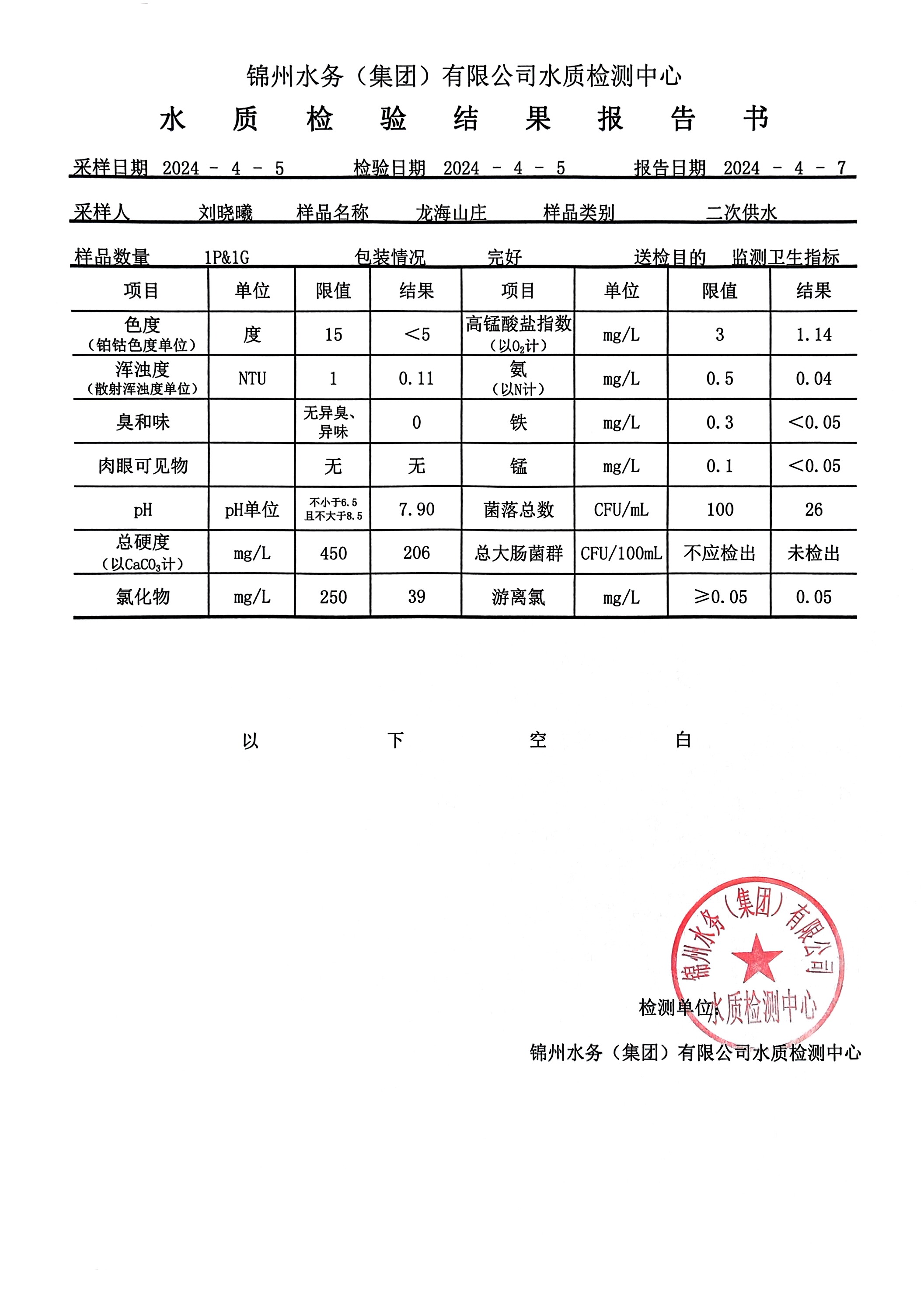 锦州水务（集团）有限公司水质检测中心

水 质 检 验 结 果 报 告 书

采样日期 2024 - 4 - 5 检验日期 2024 - 4 - 5 报告日期 2024 - 4 - 7

采样人 刘晓曦 样品名称 龙海山庄 样品类别 二次供水

样品数量 1P&1G 包装情况 完好 送检目的 监测卫生指标

| 项目 | 单位 | 限值 | 结果 | 项目 | 单位 | 限值 | 结果 |
|---|---|---|---|---|---|---|---|
| 色度（铂钴色度单位） | 度 | 15 | <5 | 高锰酸盐指数（以$O_2$计） | mg/L | 3 | 1.14 |
| 浑浊度（散射浑浊度单位） | NTU | 1 | 0.11 | 氨（以N计） | mg/L | 0.5 | 0.04 |
| 臭和味 | | 无异臭、异味 | 0 | 铁 | mg/L | 0.3 | <0.05 |
| 肉眼可见物 | | 无 | 无 | 锰 | mg/L | 0.1 | <0.05 |
| pH | pH单位 | 不小于6.5 且不大于8.5 | 7.90 | 菌落总数 | CFU/mL | 100 | 26 |
| 总硬度（以$CaCO_3$计） | mg/L | 450 | 206 | 总大肠菌群 | CFU/100mL | 不应检出 | 未检出 |
| 氯化物 | mg/L | 250 | 39 | 游离氯 | mg/L | ≥0.05 | 0.05 |

以 下 空 白

锦州水务（集团）有限公司 水质检测中心

检测单位：

锦州水务（集团）有限公司水质检测中心